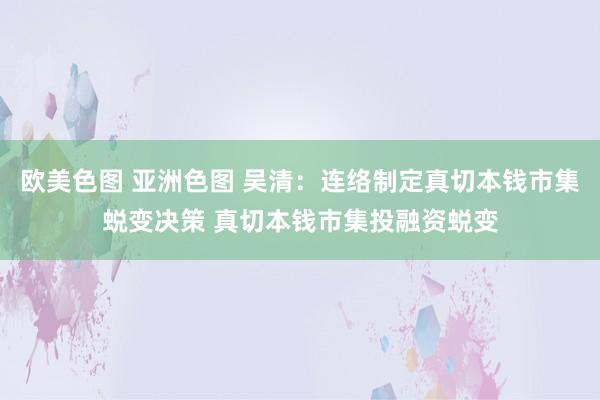 欧美色图 亚洲色图 吴清：连络制定真切本钱市集蜕变决策 真切本钱市集投融资蜕变